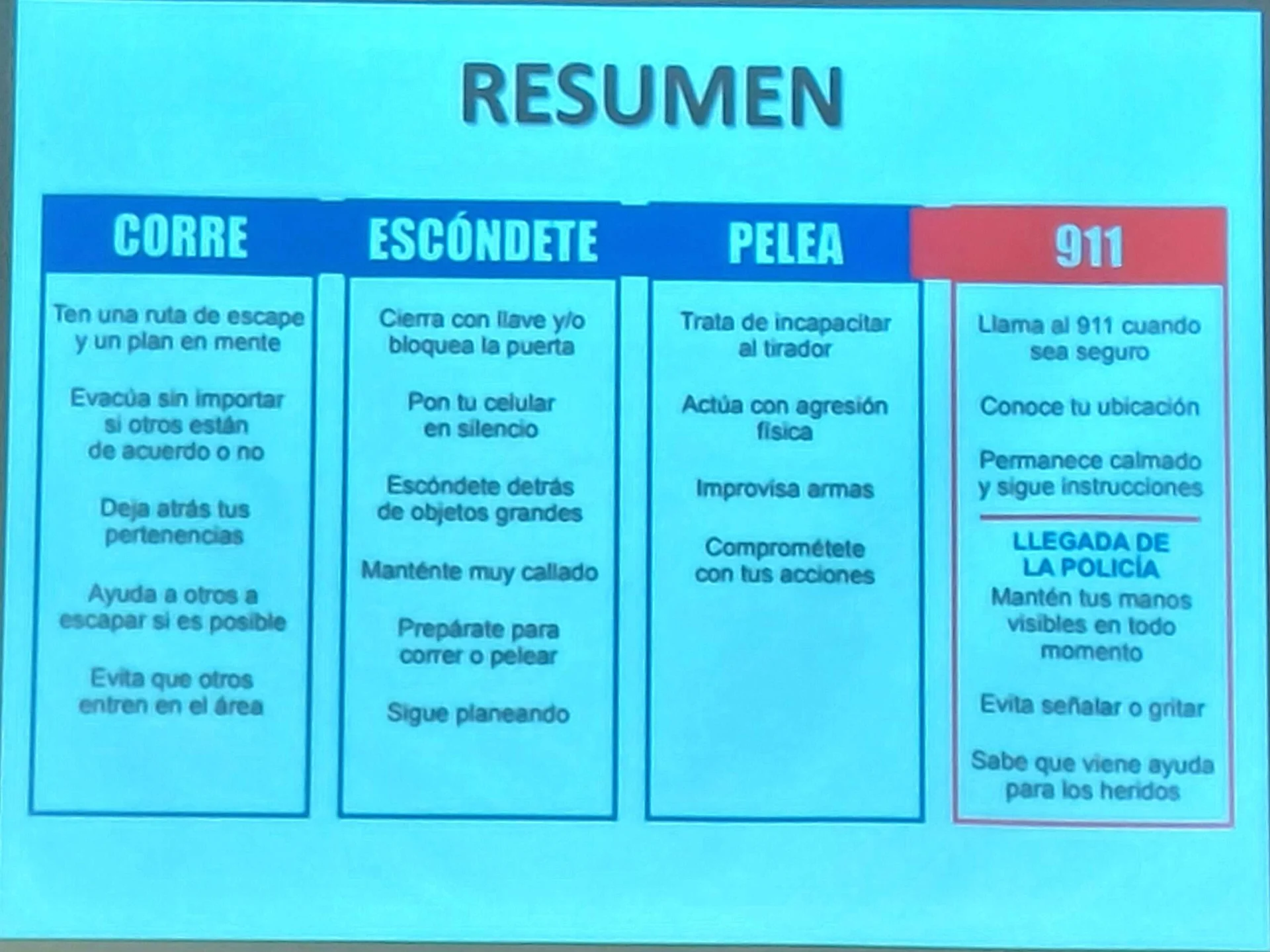 RESUMEN

CORRE

Ten una ruta de escape y un plan en mente

Evacúa sin importar si otros están de acuerdo o no

Deja atrás tus pertenencias

Ayuda a otros a escapar si es posible

Evita que otros entren en el área

ESCÓNDETE

Cierra con llave y/o bloquea la puerta

Pon tu celular en silencio

Escóndete detrás de objetos grandes

Manténte muy callado

Prepárate para correr o pelear

Sigue planeando

PELEA

Trata de incapacitar al tirador

Actúa con agresión física

Improvisa armas

Comprométete con tus acciones

911

Llama al 911 cuando sea seguro

Conoce tu ubicación

Permanece calmado y sigue instrucciones

LLEGADA DE LA POLICÍA

Mantén tus manos visibles en todo momento

Evita señalar o gritar

Sabe que viene ayuda para los heridos